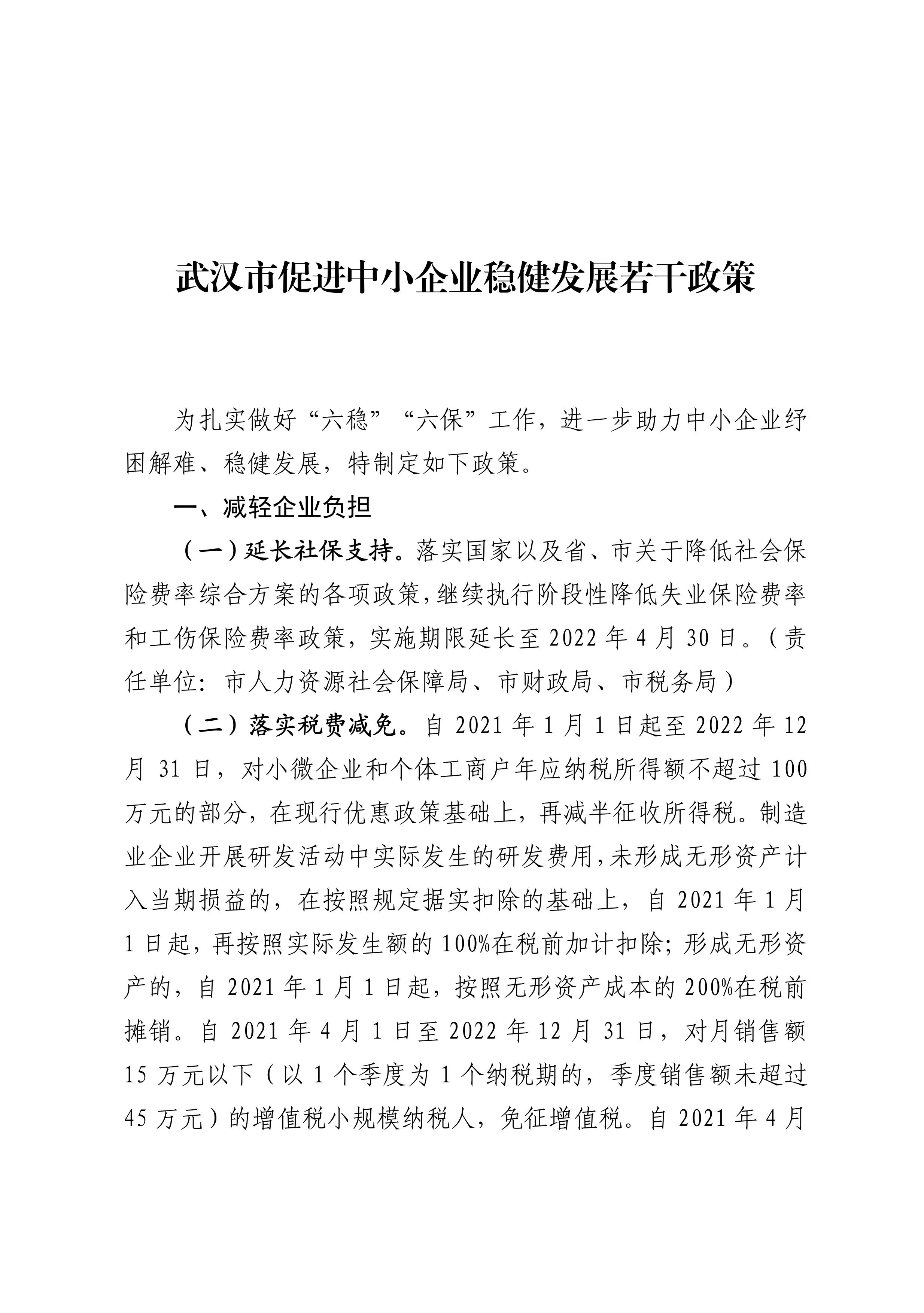 武汉市促进中小企业稳健发展若干政策

为扎实做好“六稳”“六保”工作，进一步助力中小企业纾困解难、稳健发展，特制定如下政策。

一、减轻企业负担

（一）延长社保支持。落实国家以及省、市关于降低社会保险费率综合方案的各项政策，继续执行阶段性降低失业保险费率和工伤保险费率政策，实施期限延长至 2022 年 4 月 30 日。（责任单位：市人力资源社会保障局、市财政局、市税务局）

（二）落实税费减免。自 2021 年 1 月 1 日起至 2022 年 12 月 31 日，对小微企业和个体工商户年应纳税所得额不超过 100 万元的部分，在现行优惠政策基础上，再减半征收所得税。制造业企业开展研发活动中实际发生的研发费用，未形成无形资产计入当期损益的，在按照规定据实扣除的基础上，自 2021 年 1 月 1 日起，再按照实际发生额的 100%在税前加计扣除；形成无形资产的，自 2021 年 1 月 1 日起，按照无形资产成本的 200%在税前摊销。自 2021 年 4 月 1 日至 2022 年 12 月 31 日，对月销售额 15 万元以下（以 1 个季度为 1 个纳税期的，季度销售额未超过 45 万元）的增值税小规模纳税人，免征增值税。自 2021 年 4 月